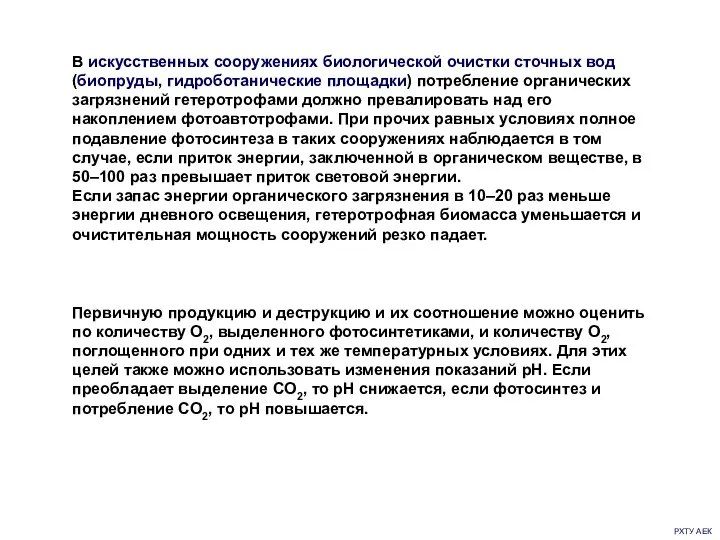 В искусственных сооружениях биологической очистки сточных вод (биопруды, гидроботанические площадки) потребление органических загрязнений гетеротрофами должно превалировать над его накоплением фотоавтотрофами. При прочих равных условиях полное подавление фотосинтеза в таких сооружениях наблюдается в том случае, если приток энергии, заключенной в органическом веществе, в 50–100 раз превышает приток световой энергии.
Если запас энергии органического загрязнения в 10–20 раз меньше энергии дневного освещения, гетеротрофная биомасса уменьшается и очистительная мощность сооружений резко падает.

Первичную продукцию и деструкцию и их соотношение можно оценить по количеству $O_2$, выделенного фотосинтетиками, и количеству $O_2$, поглощенного при одних и тех же температурных условиях. Для этих целей также можно использовать изменения показаний pH. Если преобладает выделение $CO_2$, то pH снижается, если фотосинтез и потребление $CO_2$, то pH повышается.

РХТУ АЕК